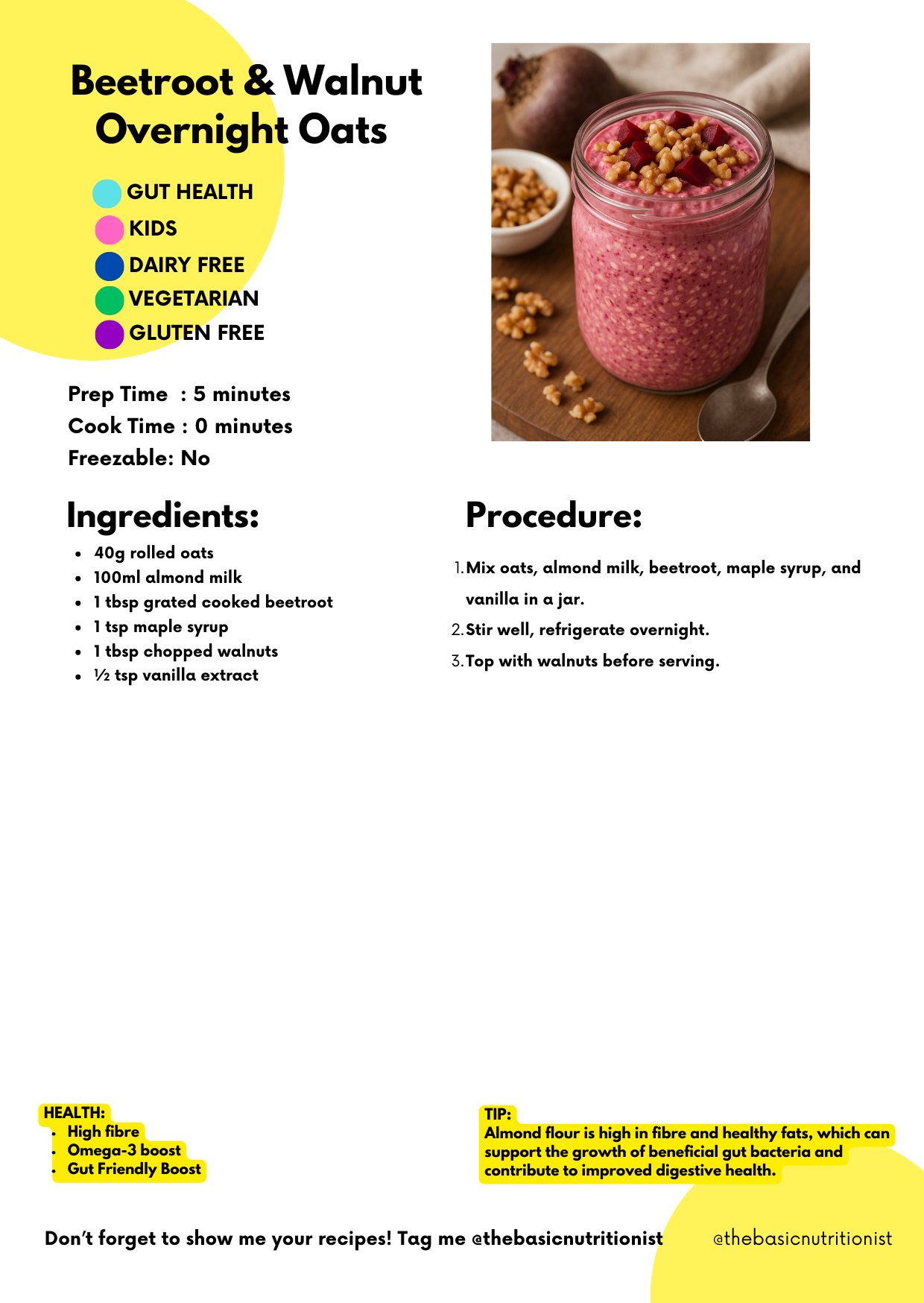 Beetroot & Walnut Overnight Oats

GUT HEALTH
KIDS
DAIRY FREE
VEGETARIAN
GLUTEN FREE

Prep Time : 5 minutes
Cook Time : 0 minutes
Freezable: No

Ingredients:

- 40g rolled oats
- 100ml almond milk
- 1 tbsp grated cooked beetroot
- 1 tsp maple syrup
- 1 tbsp chopped walnuts
- ½ tsp vanilla extract

Procedure:

1. Mix oats, almond milk, beetroot, maple syrup, and vanilla in a jar.
2. Stir well, refrigerate overnight.
3. Top with walnuts before serving.

HEALTH:
- High fibre
- Omega-3 boost
- Gut Friendly Boost

TIP:
Almond flour is high in fibre and healthy fats, which can support the growth of beneficial gut bacteria and contribute to improved digestive health.

Don't forget to show me your recipes! Tag me @thebasicnutritionist

@thebasicnutritionist